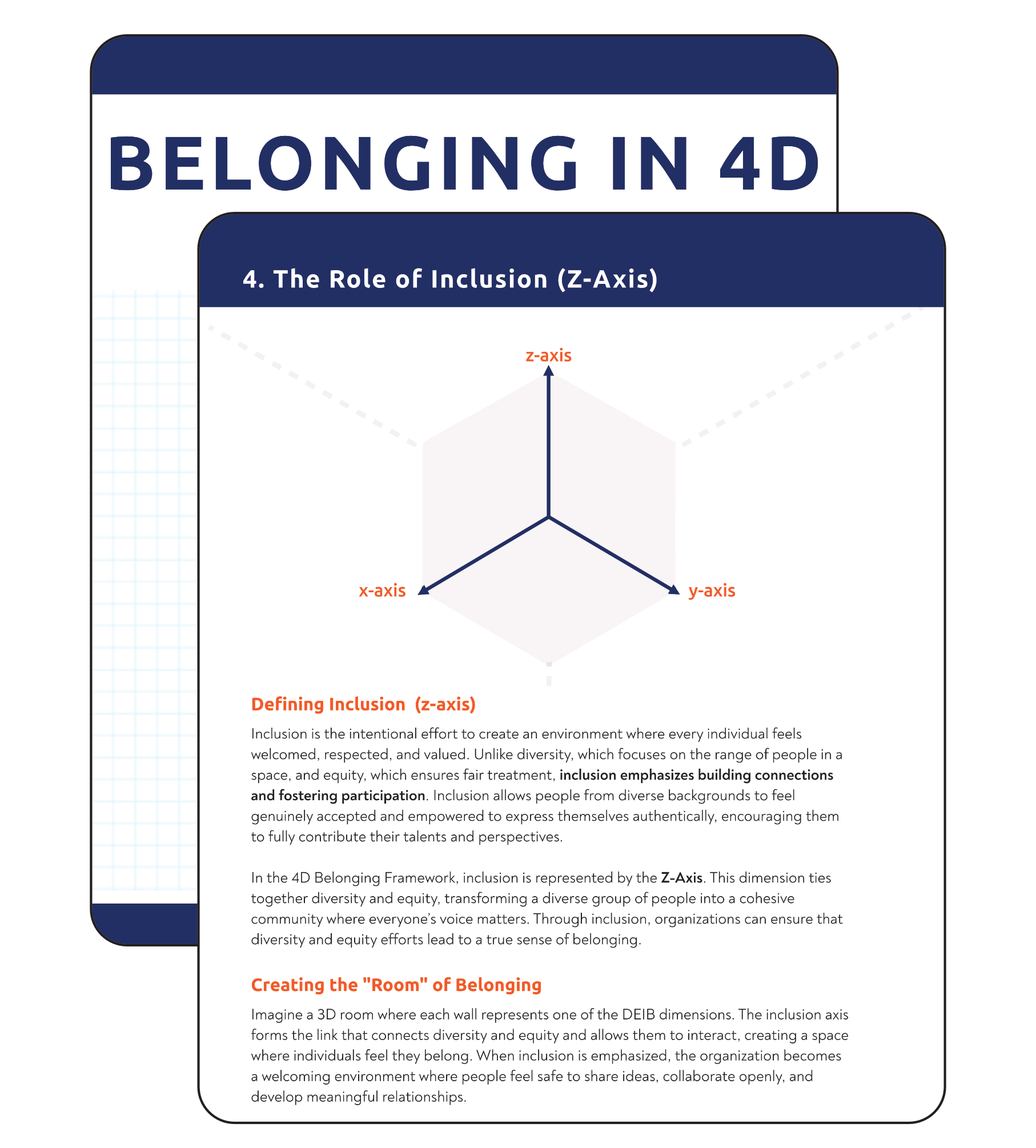 BELONGING IN 4D

4. The Role of Inclusion (Z-Axis)

z-axis

x-axis

y-axis

Defining Inclusion (z-axis)

Inclusion is the intentional effort to create an environment where every individual feels welcomed, respected, and valued. Unlike diversity, which focuses on the range of people in a space, and equity, which ensures fair treatment, inclusion emphasizes building connections and fostering participation. Inclusion allows people from diverse backgrounds to feel genuinely accepted and empowered to express themselves authentically, encouraging them to fully contribute their talents and perspectives.

In the 4D Belonging Framework, inclusion is represented by the Z-Axis. This dimension ties together diversity and equity, transforming a diverse group of people into a cohesive community where everyone's voice matters. Through inclusion, organizations can ensure that diversity and equity efforts lead to a true sense of belonging.

Creating the "Room" of Belonging

Imagine a 3D room where each wall represents one of the DEIB dimensions. The inclusion axis forms the link that connects diversity and equity and allows them to interact, creating a space where individuals feel they belong. When inclusion is emphasized, the organization becomes a welcoming environment where people feel safe to share ideas, collaborate openly, and develop meaningful relationships.